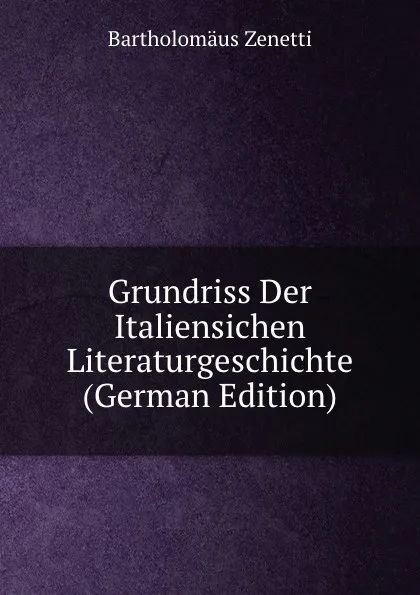 Bartholomäus Zenetti

Grundriss Der Italiensichen Literaturgeschichte (German Edition)